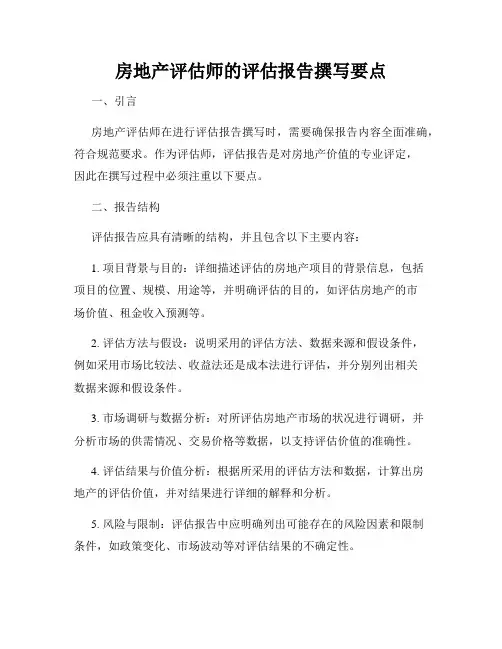 房地产评估师的评估报告撰写要点

一、引言

房地产评估师在进行评估报告撰写时，需要确保报告内容全面准确，符合规范要求。作为评估师，评估报告是对房地产价值的专业评定，因此在撰写过程中必须注重以下要点。

二、报告结构

评估报告应具有清晰的结构，并且包含以下主要内容：

1. 项目背景与目的：详细描述评估的房地产项目的背景信息，包括项目的位置、规模、用途等，并明确评估的目的，如评估房地产的市场价值、租金收入预测等。

2. 评估方法与假设：说明采用的评估方法、数据来源和假设条件，例如采用市场比较法、收益法还是成本法进行评估，并分别列出相关数据来源和假设条件。

3. 市场调研与数据分析：对所评估房地产市场的状况进行调研，并分析市场的供需情况、交易价格等数据，以支持评估价值的准确性。

4. 评估结果与价值分析：根据所采用的评估方法和数据，计算出房地产的评估价值，并对结果进行详细的解释和分析。

5. 风险与限制：评估报告中应明确列出可能存在的风险因素和限制条件，如政策变化、市场波动等对评估结果的不确定性。